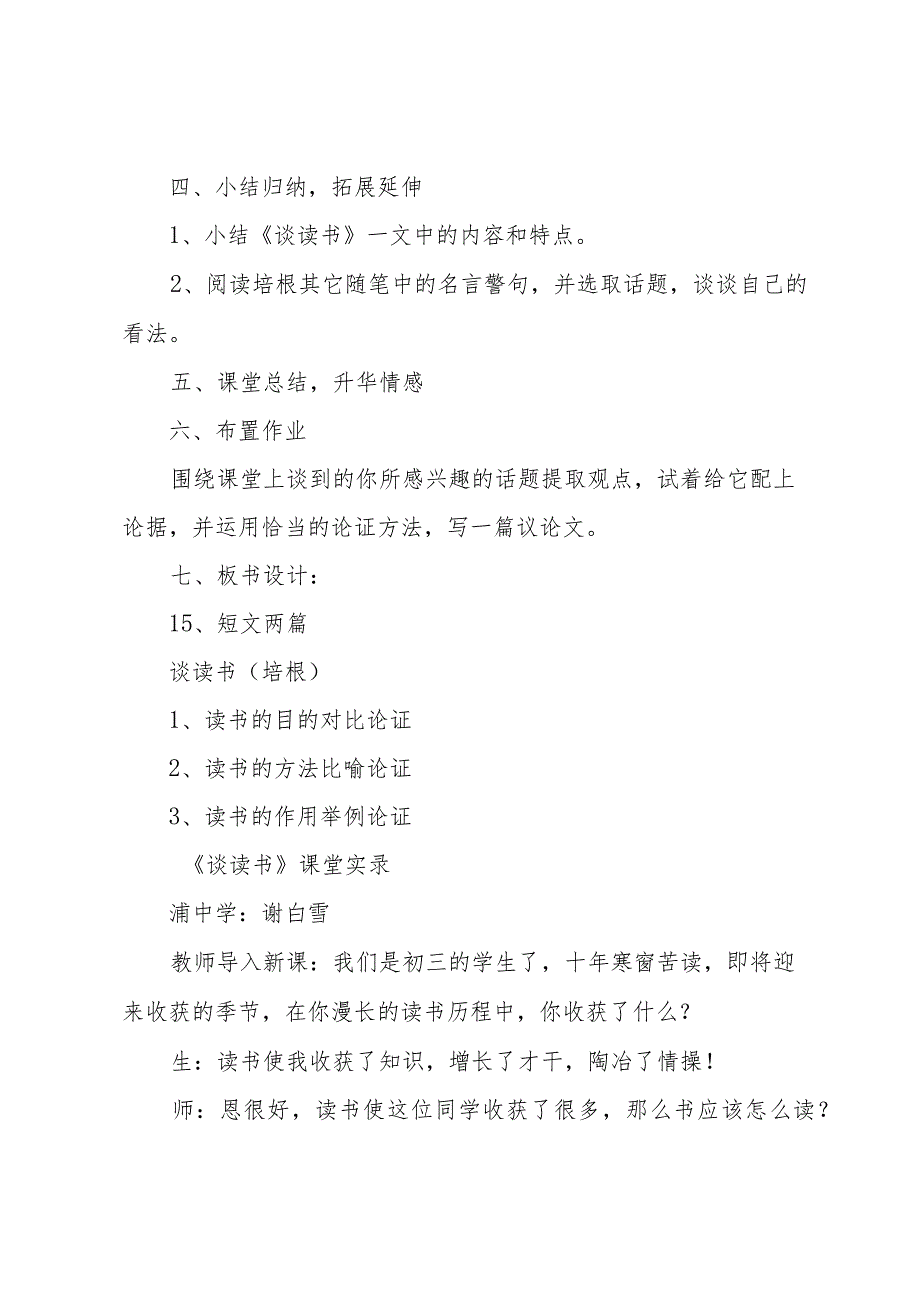 四、小结归纳，拓展延伸

1、小结《谈读书》一文中的内容和特点。

2、阅读培根其它随笔中的名言警句，并选取话题，谈谈自己的看法。

五、课堂总结，升华情感

六、布置作业

围绕课堂上谈到的你所感兴趣的话题提取观点，试着给它配上论据，并运用恰当的论证方法，写一篇议论文。

七、板书设计：

15、短文两篇

谈读书（培根）

1、读书的目的对比论证

2、读书的方法比喻论证

3、读书的作用举例论证

《谈读书》课堂实录

浦中学：谢白雪

教师导入新课：我们是初三的学生了，十年寒窗苦读，即将迎来收获的季节，在你漫长的读书历程中，你收获了什么？

生：读书使我收获了知识，增长了才干，陶冶了情操！

师：恩很好，读书使这位同学收获了很多，那么书应该怎么读？